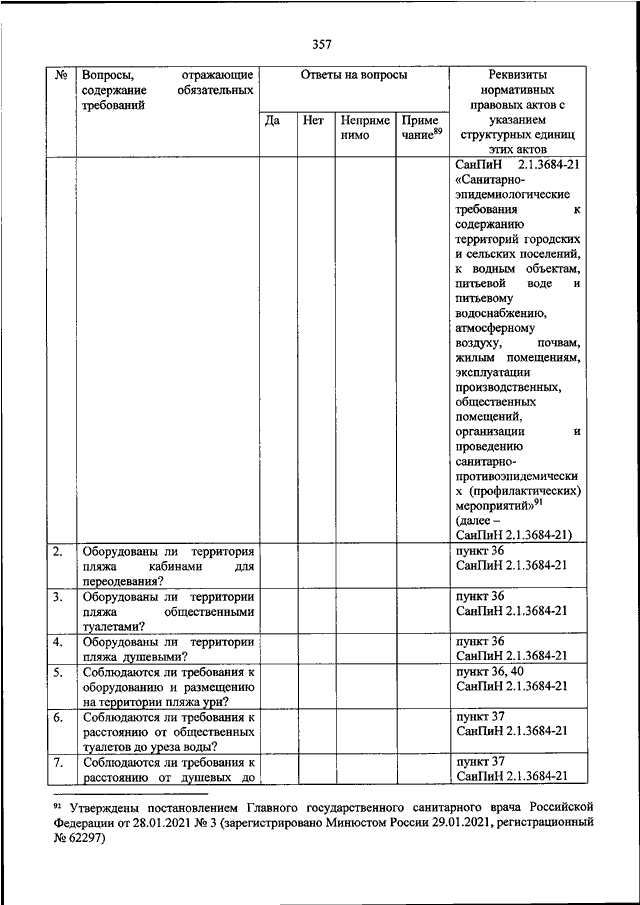 357

| № | Вопросы, отражающие содержание обязательных требований | Ответы на вопросы | | | | Реквизиты нормативных правовых актов с указанием структурных единиц этих актов |
|---|---|---|---|---|---|---|
| | | Да | Нет | Неприменимо | Примечание$^{89}$ | |
| | | | | | | СанПиН 2.1.3684-21 «Санитарно-эпидемиологические требования к содержанию территорий городских и сельских поселений, к водным объектам, питьевой воде и питьевому водоснабжению, атмосферному воздуху, почвам, жилым помещениям, эксплуатации производственных, общественных помещений, организации и проведению санитарно-противоэпидемических (профилактических) мероприятий»$^{91}$ (далее – СанПиН 2.1.3684-21) |
| 2. | Оборудованы ли территория пляжа кабинами для переодевания? | | | | | пункт 36 СанПиН 2.1.3684-21 |
| 3. | Оборудованы ли территории пляжа общественными туалетами? | | | | | пункт 36 СанПиН 2.1.3684-21 |
| 4. | Оборудованы ли территории пляжа душевыми? | | | | | пункт 36 СанПиН 2.1.3684-21 |
| 5. | Соблюдаются ли требования к оборудованию и размещению на территории пляжа урн? | | | | | пункт 36, 40 СанПиН 2.1.3684-21 |
| 6. | Соблюдаются ли требования к расстоянию от общественных туалетов до уреза воды? | | | | | пункт 37 СанПиН 2.1.3684-21 |
| 7. | Соблюдаются ли требования к расстоянию от душевых до | | | | | пункт 37 СанПиН 2.1.3684-21 |

$^{91}$ Утверждены постановлением Главного государственного санитарного врача Российской Федерации от 28.01.2021 № 3 (зарегистрировано Минюстом России 29.01.2021, регистрационный № 62297)